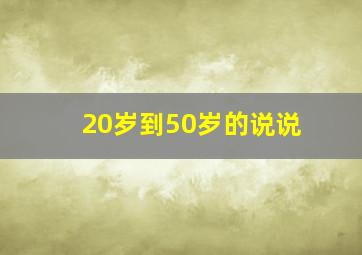 20岁到50岁的说说